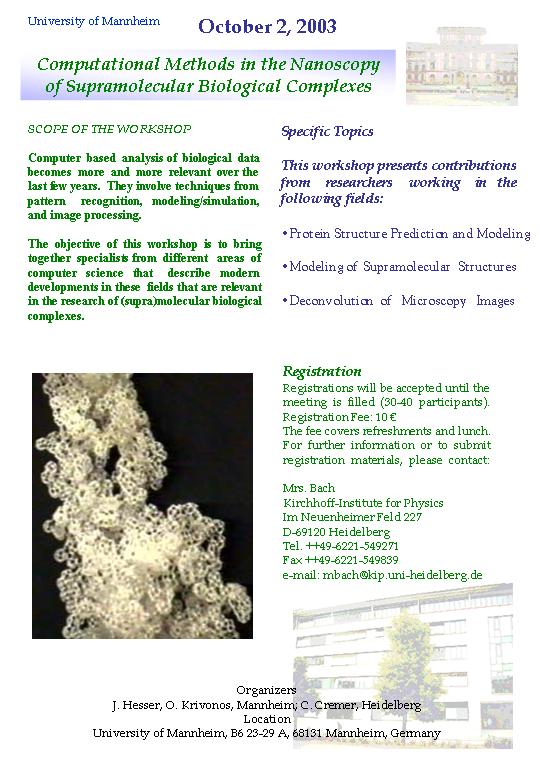 University of Mannheim

October 2, 2003

Computational Methods in the Nanoscopy of Supramolecular Biological Complexes

SCOPE OF THE WORKSHOP

Computer based analysis of biological data becomes more and more relevant over the last few years. They involve techniques from pattern recognition, modeling/simulation, and image processing.

The objective of this workshop is to bring together specialists from different areas of computer science that describe modern developments in these fields that are relevant in the research of (supra)molecular biological complexes.

Specific Topics

This workshop presents contributions from researchers working in the following fields:

• Protein Structure Prediction and Modeling

• Modeling of Supramolecular Structures

• Deconvolution of Microscopy Images

Registration

Registrations will be accepted until the meeting is filled (30-40 participants). Registration Fee: 10 €
The fee covers refreshments and lunch. For further information or to submit registration materials, please contact:

Mrs. Bach
Kirchhoff-Institute for Physics
Im Neuenheimer Feld 227
D-69120 Heidelberg
Tel. ++49-6221-549271
Fax ++49-6221-549839
e-mail: mbach@kip.uni-heidelberg.de

Organizers
J. Hesser, O. Krivonos, Mannheim; C. Cremer, Heidelberg
Location
University of Mannheim, B6 23-29 A, 68131 Mannheim, Germany